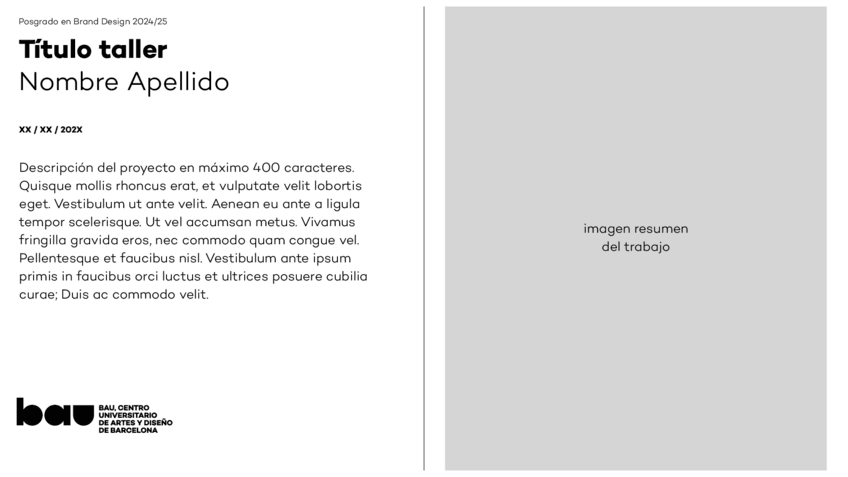 Posgrado en Brand Design 2024/25

Título taller
Nombre Apellido

XX / XX / 202X

Descripción del proyecto en máximo 400 caracteres. Quisque mollis rhoncus erat, et vulputate velit lobortis eget. Vestibulum ut ante velit. Aenean eu ante a ligula tempor scelerisque. Ut vel accumsan metus. Vivamus fringilla gravida eros, nec commodo quam congue vel. Pellentesque et faucibus nisl. Vestibulum ante ipsum primis in faucibus orci luctus et ultrices posuere cubilia curae; Duis ac commodo velit.

bau BAU, CENTRO UNIVERSITARIO DE ARTES Y DISEÑO DE BARCELONA

imagen resumen del trabajo